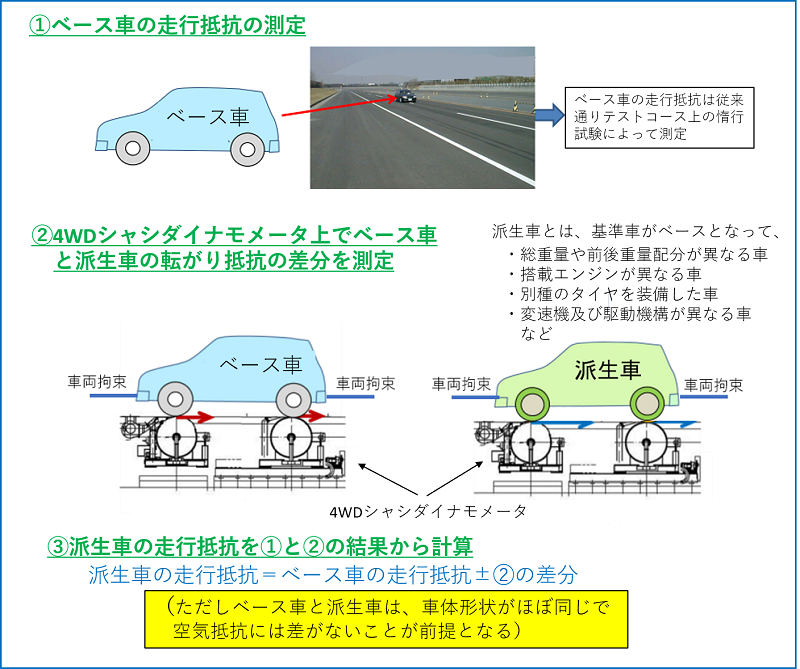 ①ベース車の走行抵抗の測定

ベース車

ベース車の走行抵抗は従来通りテストコース上の惰行試験によって測定

②4WDシャシダイナモメータ上でベース車と派生車の転がり抵抗の差分を測定

派生車とは、基準車がベースとなって、
・総重量や前後重量配分が異なる車
・搭載エンジンが異なる車
・別種のタイヤを装備した車
・変速機及び駆動機構が異なる車
など

車両拘束　ベース車　車両拘束

車両拘束　派生車　車両拘束

4WDシャシダイナモメータ

③派生車の走行抵抗を①と②の結果から計算
派生車の走行抵抗＝ベース車の走行抵抗±②の差分

（ただしベース車と派生車は、車体形状がほぼ同じで空気抵抗には差がないことが前提となる）